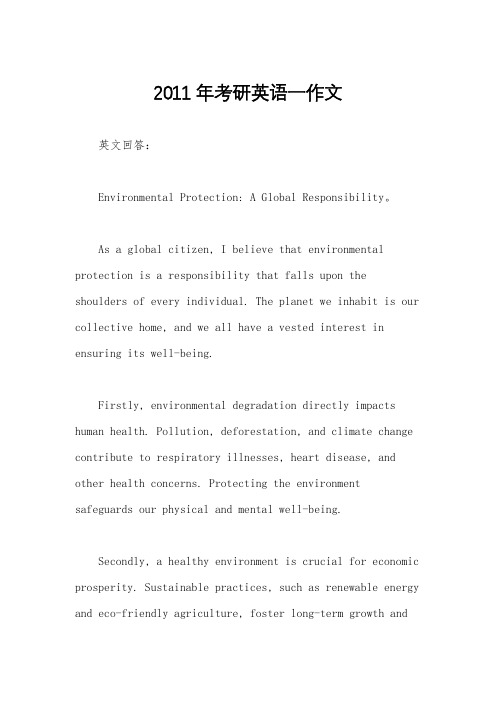 2011年考研英语一作文

英文回答：

Environmental Protection: A Global Responsibility。

As a global citizen, I believe that environmental protection is a responsibility that falls upon the shoulders of every individual. The planet we inhabit is our collective home, and we all have a vested interest in ensuring its well-being.

Firstly, environmental degradation directly impacts human health. Pollution, deforestation, and climate change contribute to respiratory illnesses, heart disease, and other health concerns. Protecting the environment safeguards our physical and mental well-being.

Secondly, a healthy environment is crucial for economic prosperity. Sustainable practices, such as renewable energy and eco-friendly agriculture, foster long-term growth and